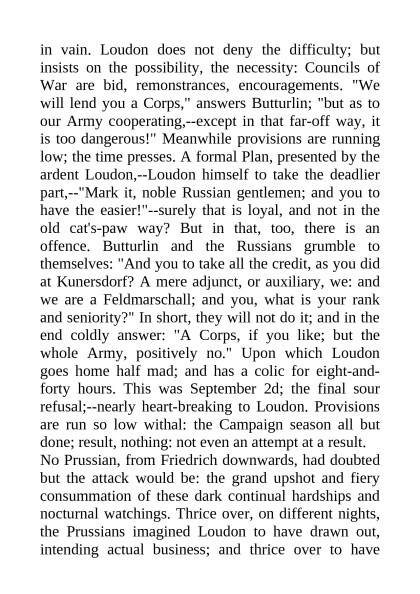 in vain. Loudon does not deny the difficulty; but insists on the possibility, the necessity: Councils of War are bid, remonstrances, encouragements. "We will lend you a Corps," answers Butturlin; "but as to our Army cooperating,--except in that far-off way, it is too dangerous!" Meanwhile provisions are running low; the time presses. A formal Plan, presented by the ardent Loudon,--Loudon himself to take the deadlier part,--"Mark it, noble Russian gentlemen; and you to have the easier!"--surely that is loyal, and not in the old cat's-paw way? But in that, too, there is an offence. Butturlin and the Russians grumble to themselves: "And you to take all the credit, as you did at Kunersdorf? A mere adjunct, or auxiliary, we: and we are a Feldmarschall; and you, what is your rank and seniority?" In short, they will not do it; and in the end coldly answer: "A Corps, if you like; but the whole Army, positively no." Upon which Loudon goes home half mad; and has a colic for eight-and-forty hours. This was September 2d; the final sour refusal;--nearly heart-breaking to Loudon. Provisions are run so low withal: the Campaign season all but done; result, nothing: not even an attempt at a result.
No Prussian, from Friedrich downwards, had doubted but the attack would be: the grand upshot and fiery consummation of these dark continual hardships and nocturnal watchings. Thrice over, on different nights, the Prussians imagined Loudon to have drawn out, intending actual business; and thrice over to have